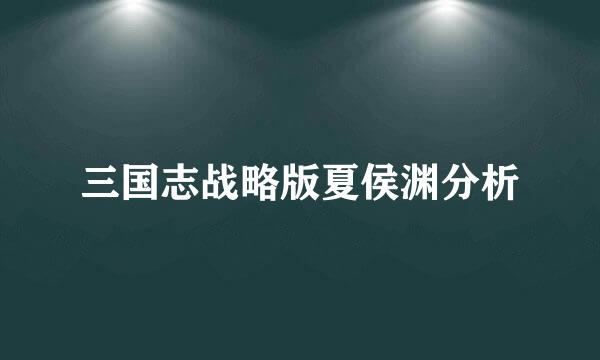 三国志战略版夏侯渊分析